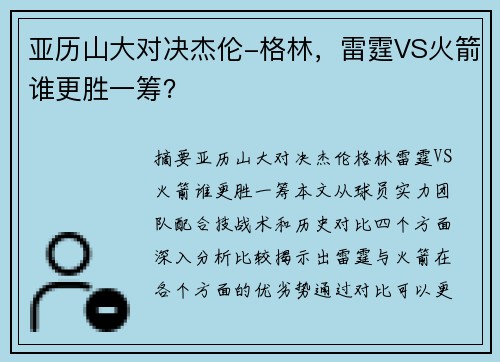 亚历山大对决杰伦-格林，雷霆VS火箭谁更胜一筹？

摘要亚历山大对决杰伦格林雷霆VS火箭谁更胜一筹本文从球员实力团队配合技战术和历史对比四个方面深入分析比较揭示出雷霆与火箭在各个方面的优劣势通过对比可以更